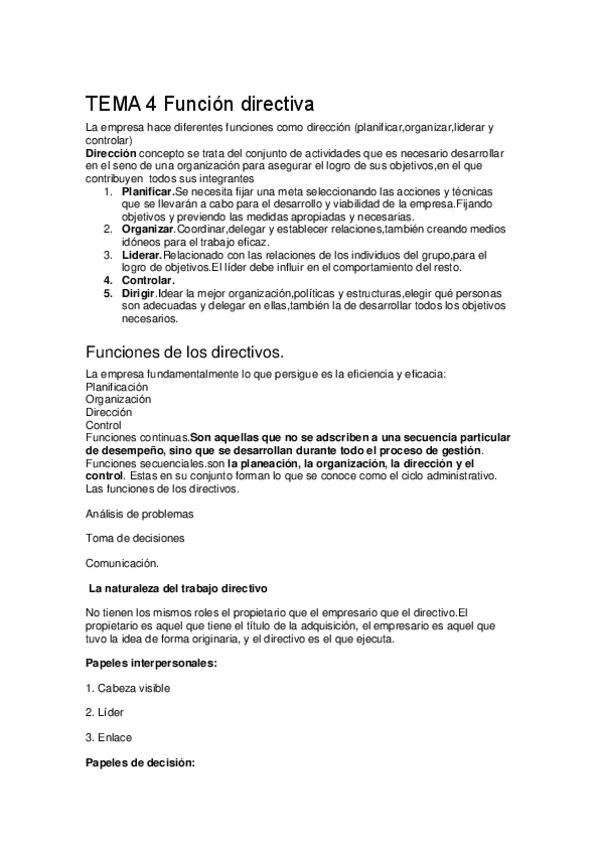 TEMA 4 Función directiva

La empresa hace diferentes funciones como dirección (planificar,organizar,liderar y controlar)
Dirección concepto se trata del conjunto de actividades que es necesario desarrollar en el seno de una organización para asegurar el logro de sus objetivos,en el que contribuyen todos sus integrantes

1. Planificar.Se necesita fijar una meta seleccionando las acciones y técnicas que se llevarán a cabo para el desarrollo y viabilidad de la empresa.Fijando objetivos y previendo las medidas apropiadas y necesarias.
2. Organizar.Coordinar,delegar y establecer relaciones,también creando medios idóneos para el trabajo eficaz.
3. Liderar.Relacionado con las relaciones de los individuos del grupo,para el logro de objetivos.El líder debe influir en el comportamiento del resto.
4. Controlar.
5. Dirigir.Idear la mejor organización,políticas y estructuras,elegir qué personas son adecuadas y delegar en ellas,también la de desarrollar todos los objetivos necesarios.

Funciones de los directivos.

La empresa fundamentalmente lo que persigue es la eficiencia y eficacia:
Planificación
Organización
Dirección
Control
Funciones continuas.Son aquellas que no se adscriben a una secuencia particular de desempeño, sino que se desarrollan durante todo el proceso de gestión.
Funciones secuenciales.son la planeación, la organización, la dirección y el control. Estas en su conjunto forman lo que se conoce como el ciclo administrativo.
Las funciones de los directivos.

Análisis de problemas

Toma de decisiones

Comunicación.

La naturaleza del trabajo directivo

No tienen los mismos roles el propietario que el empresario que el directivo.El propietario es aquel que tiene el título de la adquisición, el empresario es aquel que tuvo la idea de forma originaria, y el directivo es el que ejecuta.

Papeles interpersonales:

1. Cabeza visible

2. Líder

3. Enlace

Papeles de decisión: